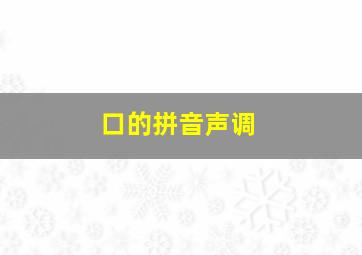 口的拼音声调